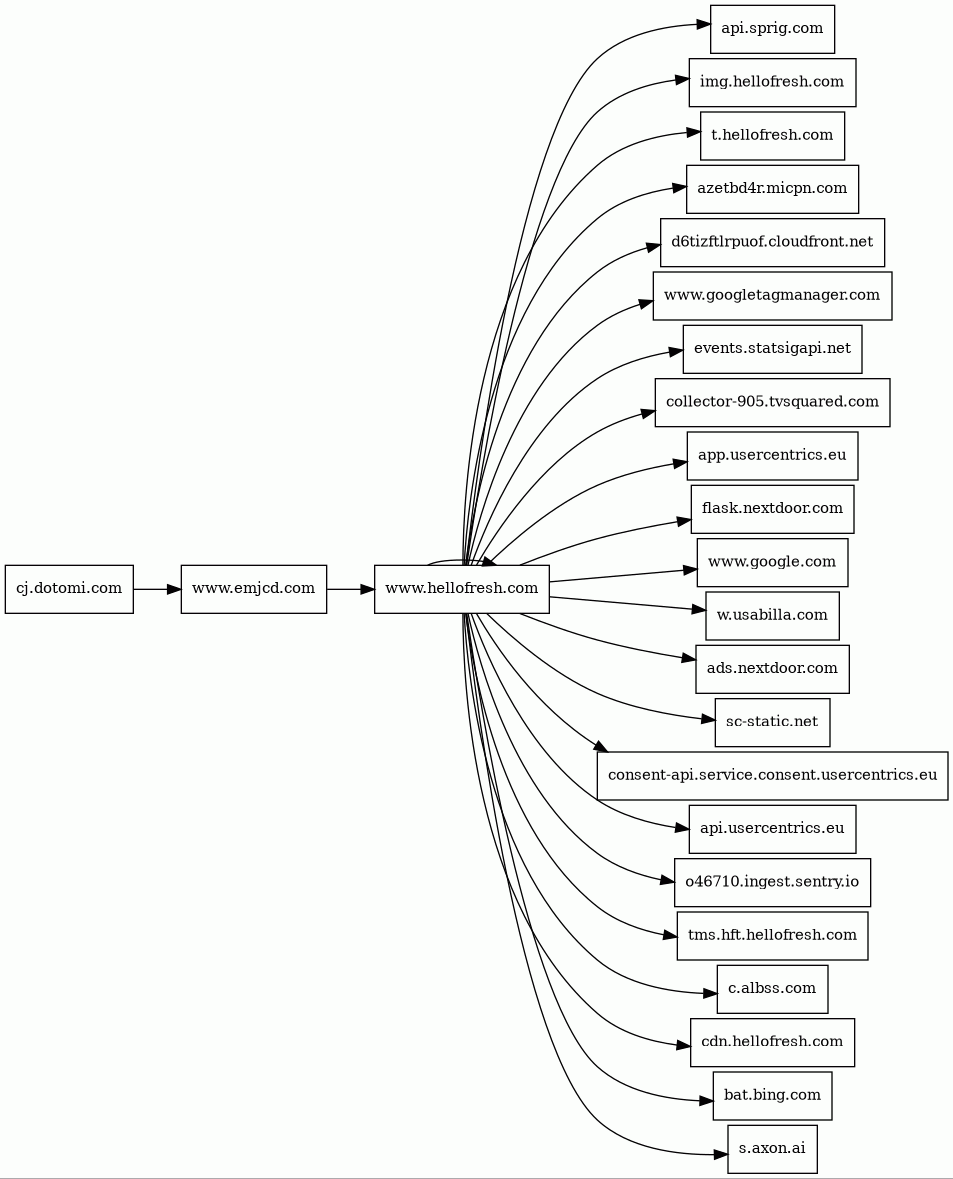 cj.dotomi.com
www.emjcd.com
www.hellofresh.com
api.sprig.com
img.hellofresh.com
t.hellofresh.com
azetbd4r.micpn.com
d6tizftlrpuof.cloudfront.net
www.googletagmanager.com
events.statsigapi.net
collector-905.tvsquared.com
app.usercentrics.eu
flask.nextdoor.com
www.google.com
w.usabilla.com
ads.nextdoor.com
sc-static.net
consent-api.service.consent.usercentrics.eu
api.usercentrics.eu
o46710.ingest.sentry.io
tms.hft.hellofresh.com
c.albss.com
cdn.hellofresh.com
bat.bing.com
s.axon.ai